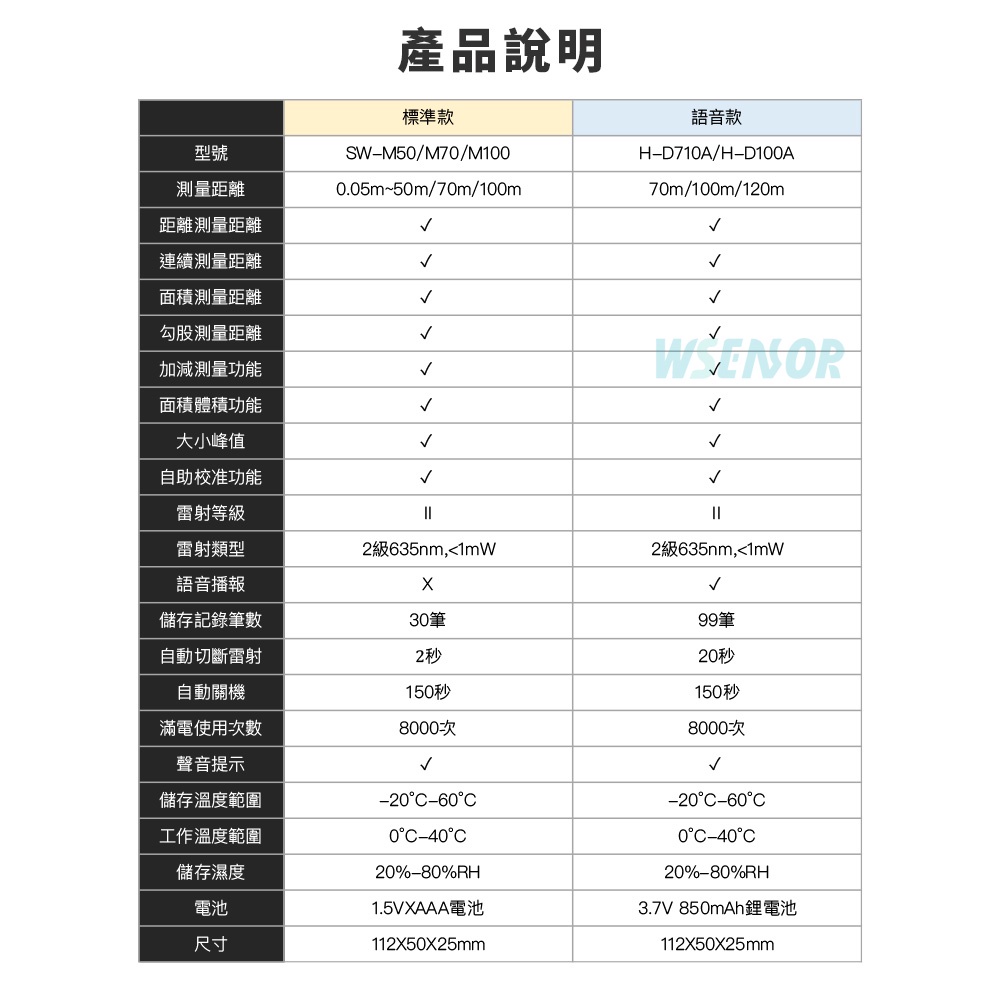 產品說明

| | 標準款 | 語音款 |
|---|---|---|
| 型號 | SW-M50/M70/M100 | H-D710A/H-D100A |
| 測量距離 | 0.05m~50m/70m/100m | 70m/100m/120m |
| 距離測量距離 | ✓ | ✓ |
| 連續測量距離 | ✓ | ✓ |
| 面積測量距離 | ✓ | ✓ |
| 勾股測量距離 | ✓ | ✓ |
| 加減測量功能 | ✓ | ✓ |
| 面積體積功能 | ✓ | ✓ |
| 大小峰值 | ✓ | ✓ |
| 自助校准功能 | ✓ | ✓ |
| 雷射等級 | II | II |
| 雷射類型 | 2級635nm,<1mW | 2級635nm,<1mW |
| 語音播報 | X | ✓ |
| 儲存記錄筆數 | 30筆 | 99筆 |
| 自動切斷雷射 | 2秒 | 20秒 |
| 自動關機 | 150秒 | 150秒 |
| 滿電使用次數 | 8000次 | 8000次 |
| 聲音提示 | ✓ | ✓ |
| 儲存溫度範圍 | -20°C-60°C | -20°C-60°C |
| 工作溫度範圍 | 0°C-40°C | 0°C-40°C |
| 儲存濕度 | 20%-80%RH | 20%-80%RH |
| 電池 | 1.5VXAAA電池 | 3.7V 850mAh鋰電池 |
| 尺寸 | 112X50X25mm | 112X50X25mm |

WSENSOR